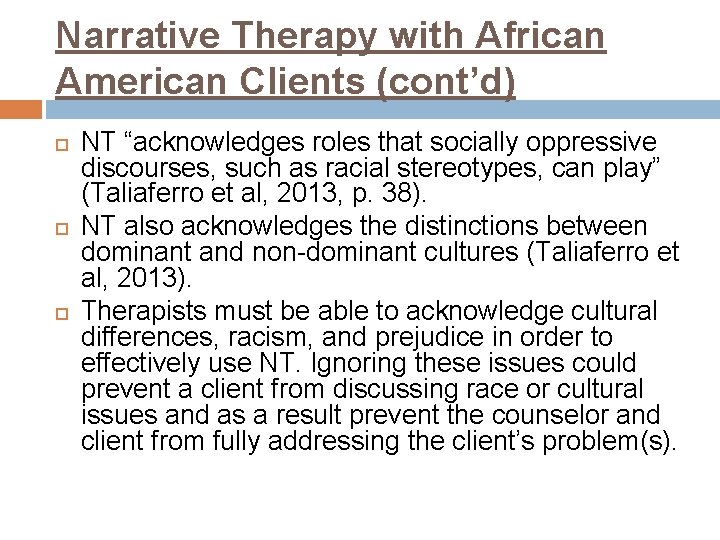 Narrative Therapy with African American Clients (cont’d)

NT “acknowledges roles that socially oppressive discourses, such as racial stereotypes, can play” (Taliaferro et al, 2013, p. 38).

NT also acknowledges the distinctions between dominant and non-dominant cultures (Taliaferro et al, 2013).

Therapists must be able to acknowledge cultural differences, racism, and prejudice in order to effectively use NT. Ignoring these issues could prevent a client from discussing race or cultural issues and as a result prevent the counselor and client from fully addressing the client’s problem(s).